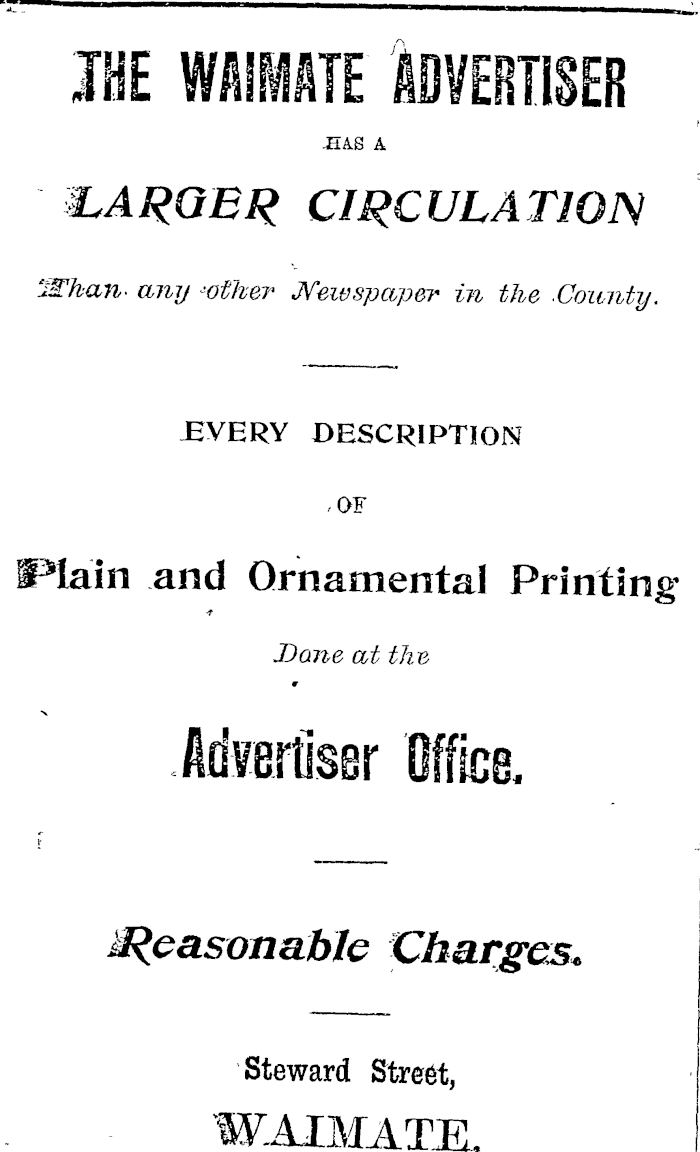 THE WAIMATE ADVERTISER

HAS A

LARGER CIRCULATION

Than any other Newspaper in the County.

EVERY DESCRIPTION

OF

Plain and Ornamental Printing

Done at the

Advertiser Office.

Reasonable Charges.

Steward Street,

WAIMATE.